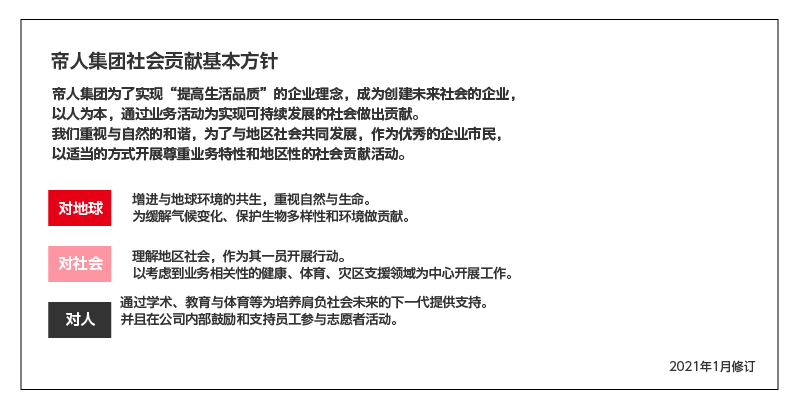 帝人集团社会贡献基本方针

帝人集团为了实现“提高生活品质”的企业理念，成为创建未来社会的企业，以人为本，通过业务活动为实现可持续发展的社会做出贡献。
我们重视与自然的和谐，为了与地区社会共同发展，作为优秀的企业市民，以适当的方式开展尊重业务特性和地区性的社会贡献活动。

对地球

增进与地球环境的共生，重视自然与生命。
为缓解气候变化、保护生物多样性和环境做贡献。

对社会

理解地区社会，作为其一员开展行动。
以考虑到业务相关性的健康、体育、灾区支援领域为中心开展工作。

对人

通过学术、教育与体育等为培养肩负社会未来的下一代提供支持。
并且在公司内部鼓励和支持员工参与志愿者活动。

2021年1月修订